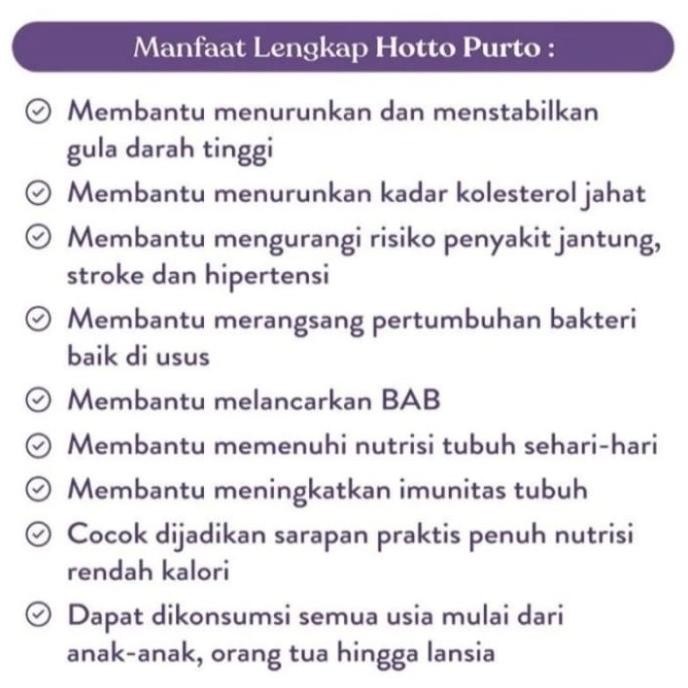 Manfaat Lengkap Hotto Purto :

Membantu menurunkan dan menstabilkan gula darah tinggi

Membantu menurunkan kadar kolesterol jahat

Membantu mengurangi risiko penyakit jantung, stroke dan hipertensi

Membantu merangsang pertumbuhan bakteri baik di usus

Membantu melancarkan BAB

Membantu memenuhi nutrisi tubuh sehari-hari

Membantu meningkatkan imunitas tubuh

Cocok dijadikan sarapan praktis penuh nutrisi rendah kalori

Dapat dikonsumsi semua usia mulai dari anak-anak, orang tua hingga lansia